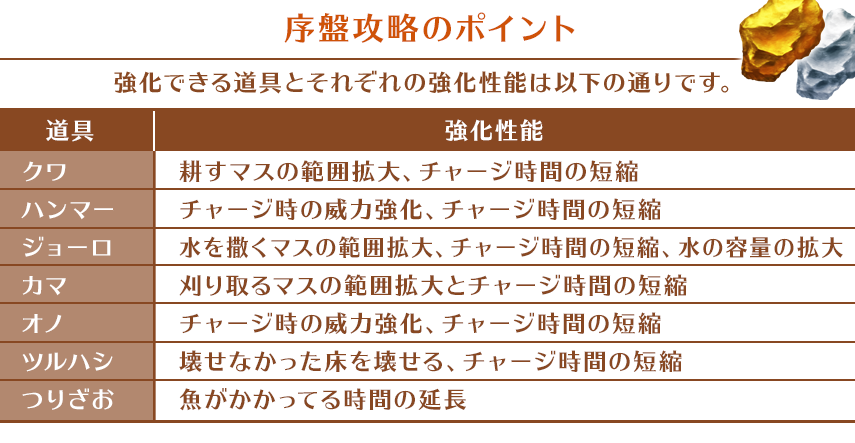 序盤攻略のポイント

強化できる道具とそれぞれの強化性能は以下の通りです。

| 道具 | 強化性能 |
|---|---|
| クワ | 耕すマスの範囲拡大、チャージ時間の短縮 |
| ハンマー | チャージ時の威力強化、チャージ時間の短縮 |
| ジョーロ | 水を撒くマスの範囲拡大、チャージ時間の短縮、水の容量の拡大 |
| カマ | 刈り取るマスの範囲拡大とチャージ時間の短縮 |
| オノ | チャージ時の威力強化、チャージ時間の短縮 |
| ツルハシ | 壊せなかった床を壊せる、チャージ時間の短縮 |
| つりざお | 魚がかかってる時間の延長 |